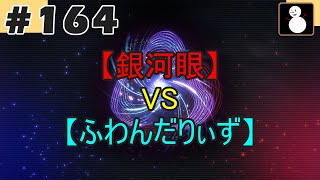 #164

【銀河眼】
VS
【ふわんだりぃず】